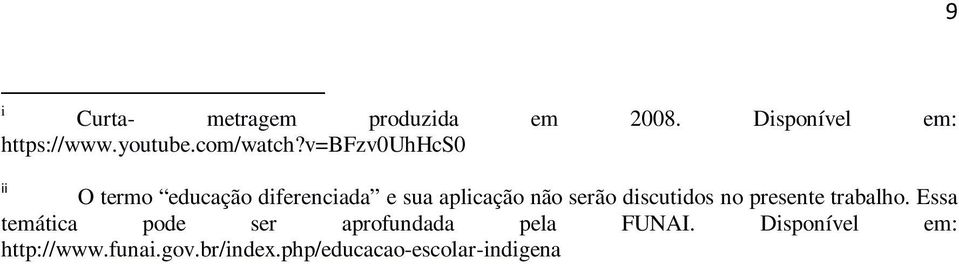 9

i Curta- metragem produzida em 2008. Disponível em: https://www.youtube.com/watch?v=BFzv0UhHcS0

ii O termo “educação diferenciada” e sua aplicação não serão discutidos no presente trabalho. Essa temática pode ser aprofundada pela FUNAI. Disponível em: http://www.funai.gov.br/index.php/educacao-escolar-indigena